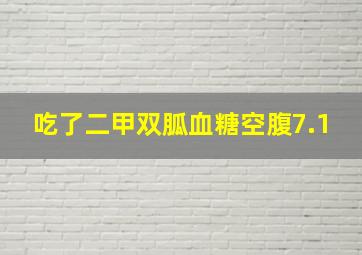 吃了二甲双胍血糖空腹7.1